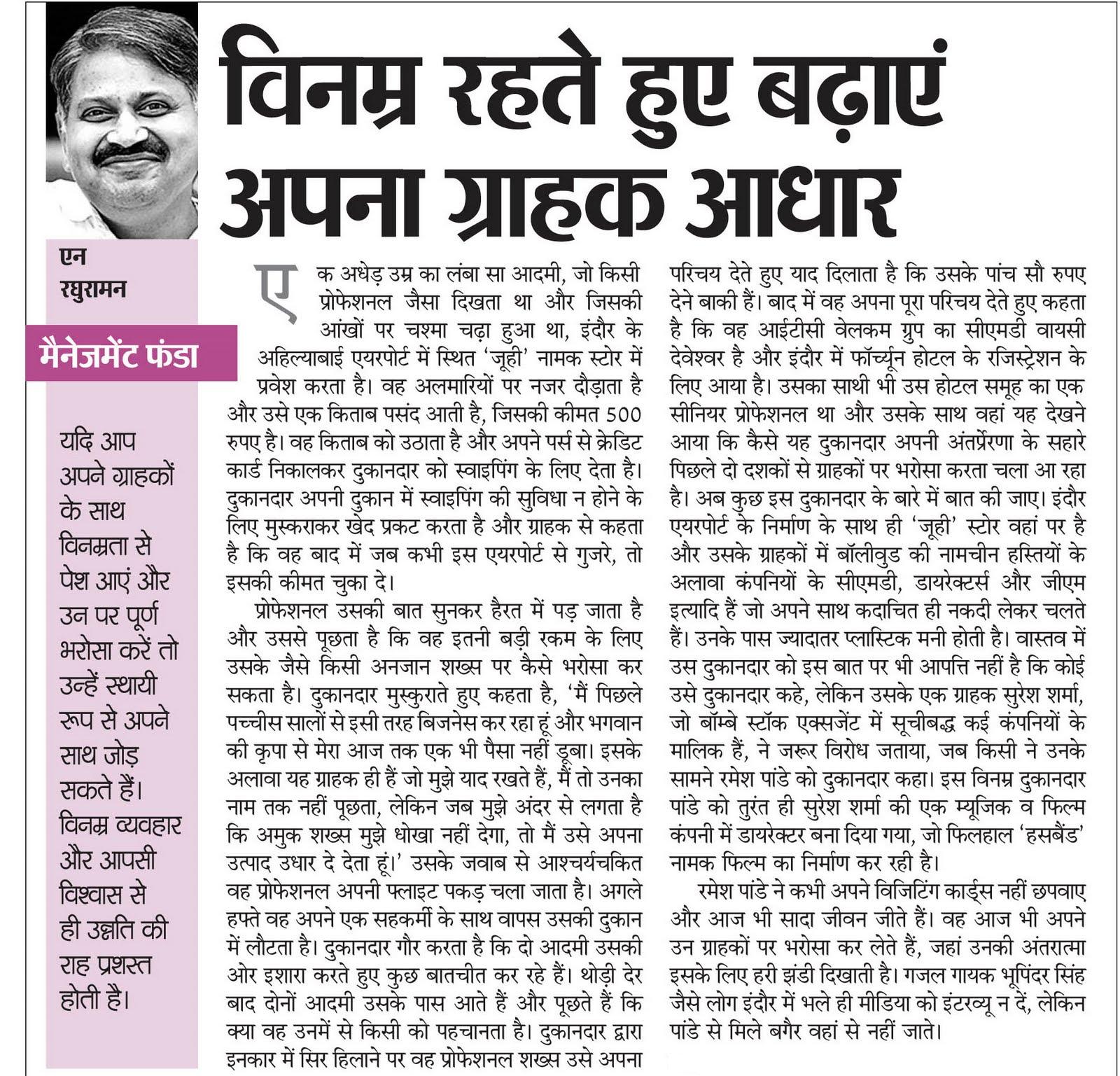 विनम्र रहते हुए बढ़ाएं अपना ग्राहक आधार

एन रघुरामन

मैनेजमेंट फंडा

यदि आप अपने ग्राहकों के साथ विनम्रता से पेश आएं और उन पर पूर्ण भरोसा करें तो उन्हें स्थायी रूप से अपने साथ जोड़ सकते हैं। विनम्र व्यवहार और आपसी विश्वास से ही उन्नति की राह प्रशस्त होती है।

एक अधेड़ उम्र का लंबा सा आदमी, जो किसी प्रोफेशनल जैसा दिखता था और जिसकी आंखों पर चश्मा चढ़ा हुआ था, इंदौर के अहिल्याबाई एयरपोर्ट में स्थित 'जूही' नामक स्टोर में प्रवेश करता है। वह अलमारियों पर नजर दौड़ाता है और उसे एक किताब पसंद आती है, जिसकी कीमत 500 रुपए है। वह किताब को उठाता है और अपने पर्स से क्रेडिट कार्ड निकालकर दुकानदार को स्वाइपिंग के लिए देता है। दुकानदार अपनी दुकान में स्वाइपिंग की सुविधा न होने के लिए मुस्कराकर खेद प्रकट करता है और ग्राहक से कहता है कि वह बाद में जब कभी इस एयरपोर्ट से गुजरे, तो इसकी कीमत चुका दे।

प्रोफेशनल उसकी बात सुनकर हैरत में पड़ जाता है और उससे पूछता है कि वह इतनी बड़ी रकम के लिए उसके जैसे किसी अनजान शख्स पर कैसे भरोसा कर सकता है। दुकानदार मुस्कुराते हुए कहता है, 'मैं पिछले पच्चीस सालों से इसी तरह बिजनेस कर रहा हूं और भगवान की कृपा से मेरा आज तक एक भी पैसा नहीं डूबा। इसके अलावा यह ग्राहक ही हैं जो मुझे याद रखते हैं, मैं तो उनका नाम तक नहीं पूछता, लेकिन जब मुझे अंदर से लगता है कि अमुक शख्स मुझे धोखा नहीं देगा, तो मैं उसे अपना उत्पाद उधार दे देता हूं।' उसके जवाब से आश्चर्यचकित वह प्रोफेशनल अपनी फ्लाइट पकड़ चला जाता है। अगले हफ्ते वह अपने एक सहकर्मी के साथ वापस उसकी दुकान में लौटता है। दुकानदार गौर करता है कि दो आदमी उसकी ओर इशारा करते हुए कुछ बातचीत कर रहे हैं। थोड़ी देर बाद दोनों आदमी उसके पास आते हैं और पूछते हैं कि क्या वह उनमें से किसी को पहचानता है। दुकानदार द्वारा इनकार में सिर हिलाने पर वह प्रोफेशनल शख्स उसे अपना परिचय देते हुए याद दिलाता है कि उसके पांच सौ रुपए देने बाकी हैं। बाद में वह अपना पूरा परिचय देते हुए कहता है कि वह आईटीसी वेलकम ग्रुप का सीएमडी वायसी देवेश्वर है और इंदौर में फॉर्च्यून होटल के रजिस्ट्रेशन के लिए आया है। उसका साथी भी उस होटल समूह का एक सीनियर प्रोफेशनल था और उसके साथ वहां यह देखने आया कि कैसे यह दुकानदार अपनी अंतर्प्रेरणा के सहारे पिछले दो दशकों से ग्राहकों पर भरोसा करता चला आ रहा है। अब कुछ इस दुकानदार के बारे में बात की जाए। इंदौर एयरपोर्ट के निर्माण के साथ ही 'जूही' स्टोर वहां पर है और उसके ग्राहकों में बॉलीवुड की नामचीन हस्तियों के अलावा कंपनियों के सीएमडी, डायरेक्टर्स और जीएम इत्यादि हैं जो अपने साथ कदाचित ही नकदी लेकर चलते हैं। उनके पास ज्यादातर प्लास्टिक मनी होती है। वास्तव में उस दुकानदार को इस बात पर भी आपत्ति नहीं है कि कोई उसे दुकानदार कहे, लेकिन उसके एक ग्राहक सुरेश शर्मा, जो बॉम्बे स्टॉक एक्सजेंट में सूचीबद्ध कई कंपनियों के मालिक हैं, ने जरूर विरोध जताया, जब किसी ने उनके सामने रमेश पांडे को दुकानदार कहा। इस विनम्र दुकानदार पांडे को तुरंत ही सुरेश शर्मा की एक म्यूजिक व फिल्म कंपनी में डायरेक्टर बना दिया गया, जो फिलहाल 'हसबैंड' नामक फिल्म का निर्माण कर रही है।

रमेश पांडे ने कभी अपने विजिटिंग कार्ड्स नहीं छपवाए और आज भी सादा जीवन जीते हैं। वह आज भी अपने उन ग्राहकों पर भरोसा कर लेते हैं, जहां उनकी अंतरात्मा इसके लिए हरी झंडी दिखाती है। गजल गायक भूपिंदर सिंह जैसे लोग इंदौर में भले ही मीडिया को इंटरव्यू न दें, लेकिन पांडे से मिले बगैर वहां से नहीं जाते।